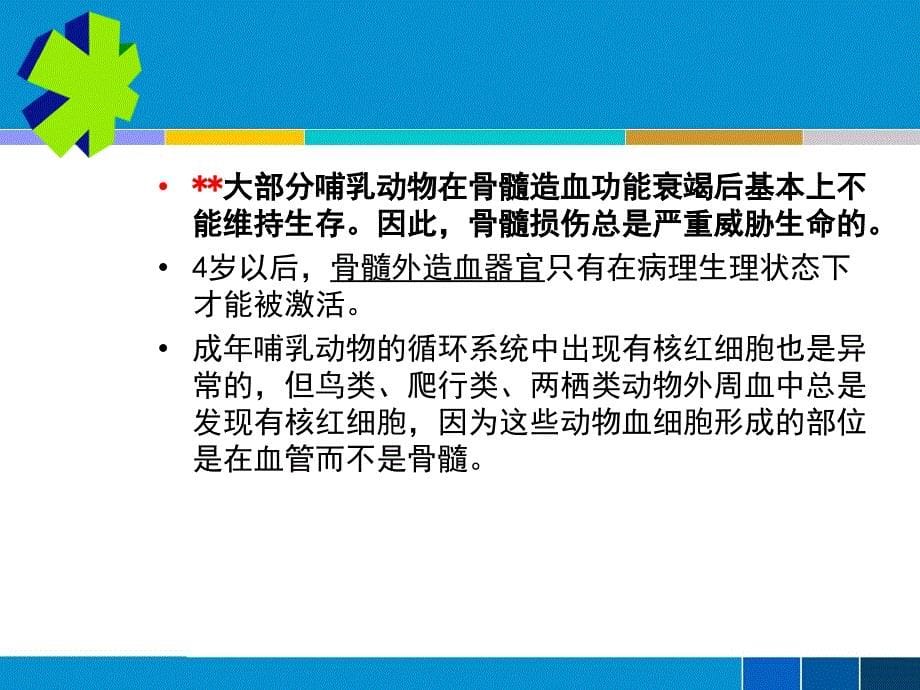 • **大部分哺乳动物在骨髓造血功能衰竭后基本上不能维持生存。因此，骨髓损伤总是严重威胁生命的。

• 4岁以后，骨髓外造血器官只有在病理生理状态下才能被激活。

• 成年哺乳动物的循环系统中出现有核红细胞也是异常的，但鸟类、爬行类、两栖类动物外周血中总是发现有核红细胞，因为这些动物血细胞形成的部位是在血管而不是骨髓。